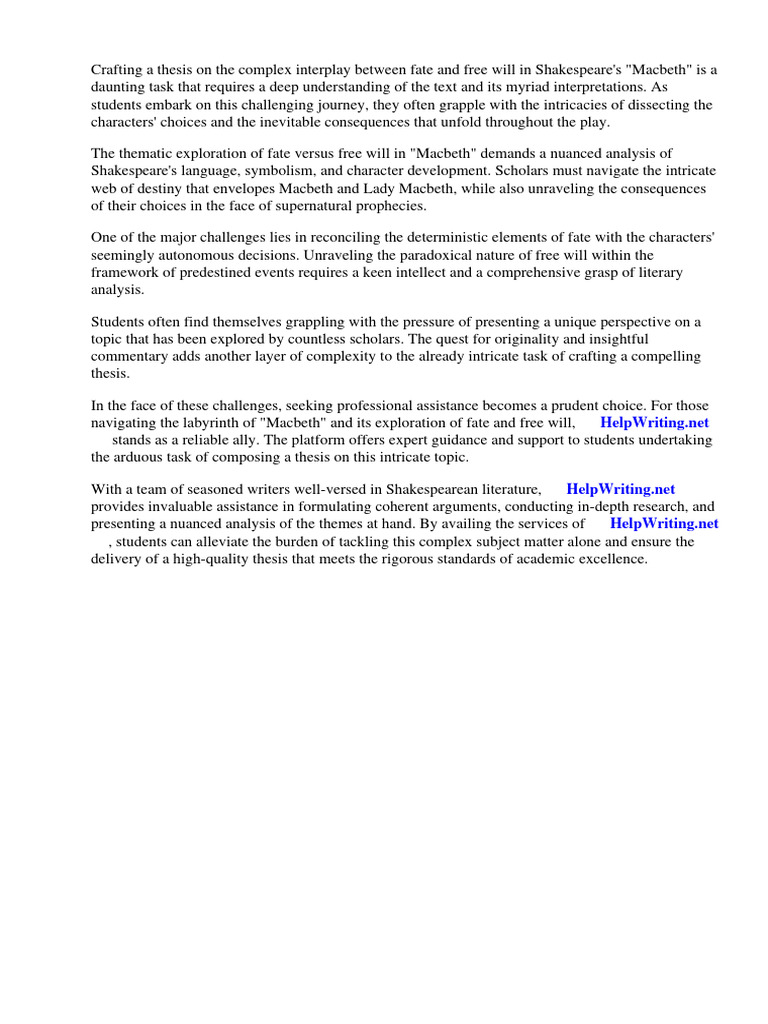 Crafting a thesis on the complex interplay between fate and free will in Shakespeare's "Macbeth" is a daunting task that requires a deep understanding of the text and its myriad interpretations. As students embark on this challenging journey, they often grapple with the intricacies of dissecting the characters' choices and the inevitable consequences that unfold throughout the play.

The thematic exploration of fate versus free will in "Macbeth" demands a nuanced analysis of Shakespeare's language, symbolism, and character development. Scholars must navigate the intricate web of destiny that envelopes Macbeth and Lady Macbeth, while also unraveling the consequences of their choices in the face of supernatural prophecies.

One of the major challenges lies in reconciling the deterministic elements of fate with the characters' seemingly autonomous decisions. Unraveling the paradoxical nature of free will within the framework of predestined events requires a keen intellect and a comprehensive grasp of literary analysis.

Students often find themselves grappling with the pressure of presenting a unique perspective on a topic that has been explored by countless scholars. The quest for originality and insightful commentary adds another layer of complexity to the already intricate task of crafting a compelling thesis.

In the face of these challenges, seeking professional assistance becomes a prudent choice. For those navigating the labyrinth of "Macbeth" and its exploration of fate and free will, HelpWriting.net stands as a reliable ally. The platform offers expert guidance and support to students undertaking the arduous task of composing a thesis on this intricate topic.

With a team of seasoned writers well-versed in Shakespearean literature, HelpWriting.net provides invaluable assistance in formulating coherent arguments, conducting in-depth research, and presenting a nuanced analysis of the themes at hand. By availing the services of HelpWriting.net , students can alleviate the burden of tackling this complex subject matter alone and ensure the delivery of a high-quality thesis that meets the rigorous standards of academic excellence.